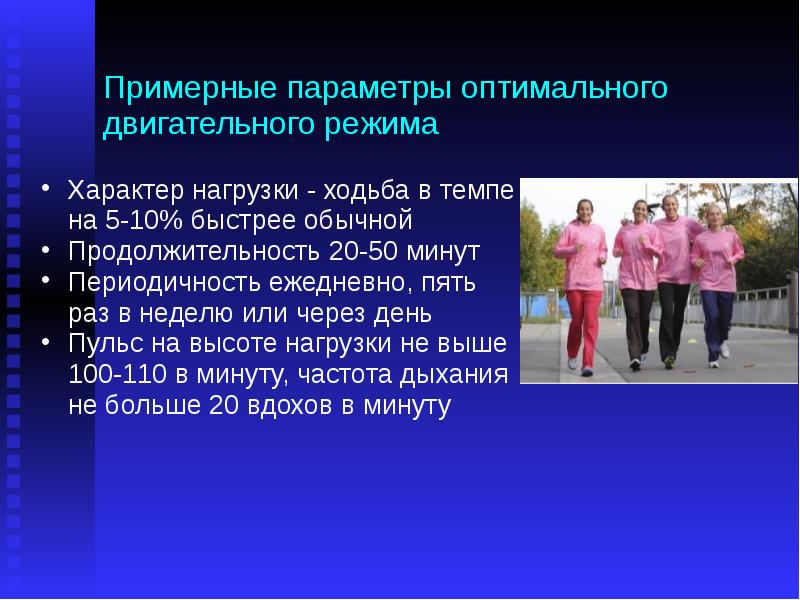 Примерные параметры оптимального двигательного режима

• Характер нагрузки - ходьба в темпе на 5-10% быстрее обычной
• Продолжительность 20-50 минут
• Периодичность ежедневно, пять раз в неделю или через день
• Пульс на высоте нагрузки не выше 100-110 в минуту, частота дыхания не больше 20 вдохов в минуту